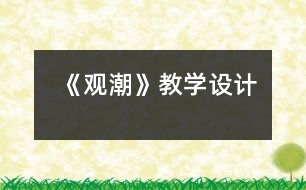 《观潮》教学设计